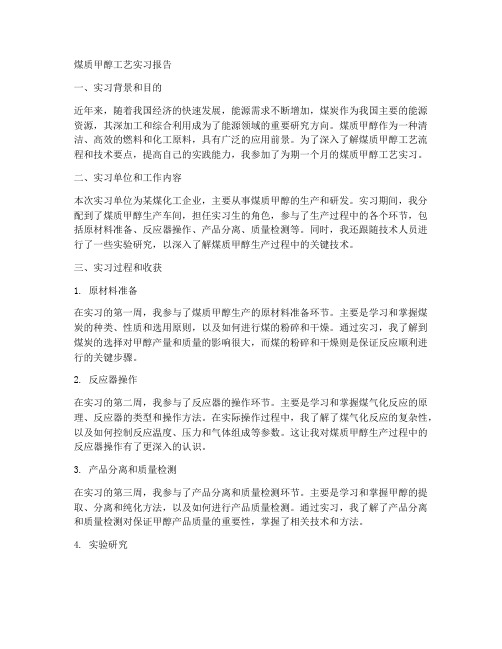 煤质甲醇工艺实习报告

一、实习背景和目的

近年来，随着我国经济的快速发展，能源需求不断增加，煤炭作为我国主要的能源资源，其深加工和综合利用成为了能源领域的重要研究方向。煤质甲醇作为一种清洁、高效的燃料和化工原料，具有广泛的应用前景。为了深入了解煤质甲醇工艺流程和技术要点，提高自己的实践能力，我参加了为期一个月的煤质甲醇工艺实习。

二、实习单位和工作内容

本次实习单位为某煤化工企业，主要从事煤质甲醇的生产和研发。实习期间，我分配到了煤质甲醇生产车间，担任实习生的角色，参与了生产过程中的各个环节，包括原材料准备、反应器操作、产品分离、质量检测等。同时，我还跟随技术人员进行了一些实验研究，以深入了解煤质甲醇生产过程中的关键技术。

三、实习过程和收获

1. 原材料准备

在实习的第一周，我参与了煤质甲醇生产的原材料准备环节。主要是学习和掌握煤炭的种类、性质和选用原则，以及如何进行煤的粉碎和干燥。通过实习，我了解到煤炭的选择对甲醇产量和质量的影响很大，而煤的粉碎和干燥则是保证反应顺利进行的关键步骤。

2. 反应器操作

在实习的第二周，我参与了反应器的操作环节。主要是学习和掌握煤气化反应的原理、反应器的类型和操作方法。在实际操作过程中，我了解了煤气化反应的复杂性，以及如何控制反应温度、压力和气体组成等参数。这让我对煤质甲醇生产过程中的反应器操作有了更深入的认识。

3. 产品分离和质量检测

在实习的第三周，我参与了产品分离和质量检测环节。主要是学习和掌握甲醇的提取、分离和纯化方法，以及如何进行产品质量检测。通过实习，我了解了产品分离和质量检测对保证甲醇产品质量的重要性，掌握了相关技术和方法。

4. 实验研究